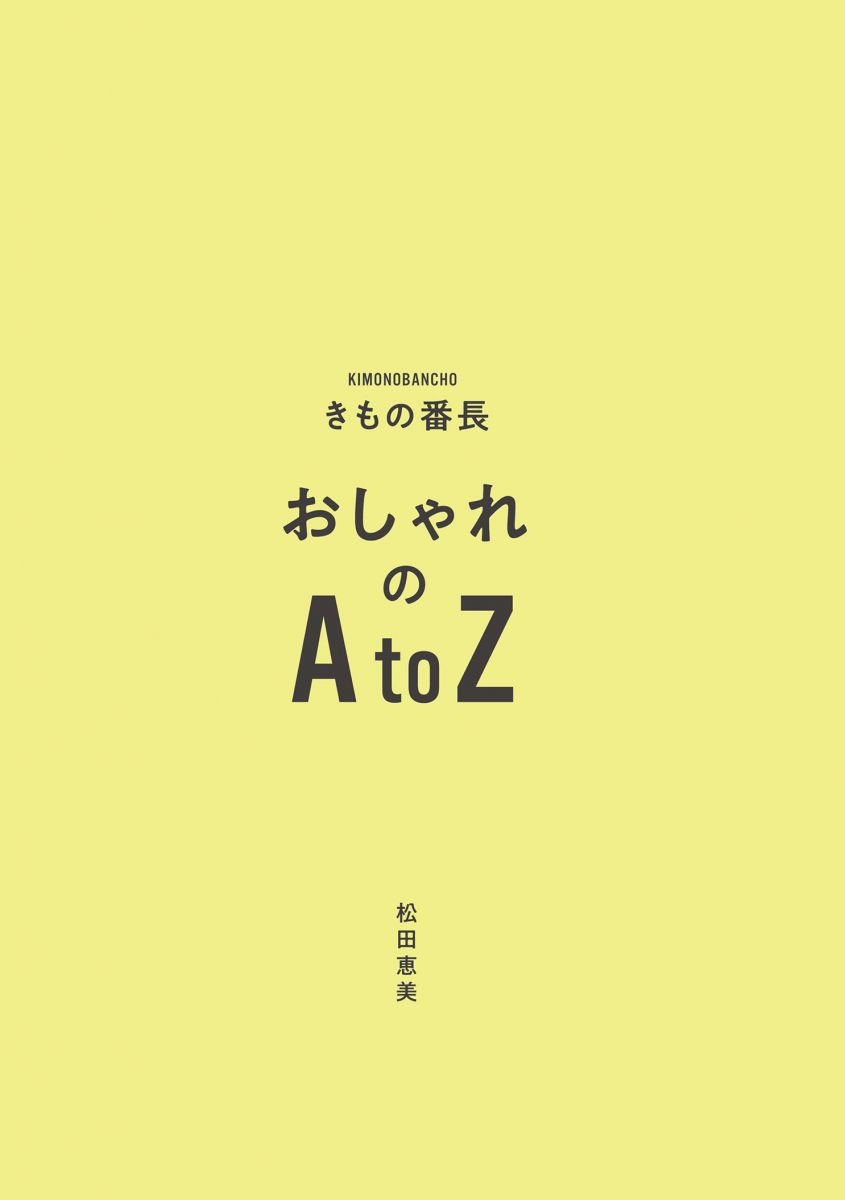 KIMONOBANCHO
きもの番長

おしゃれ
の
A to Z

松田恵美